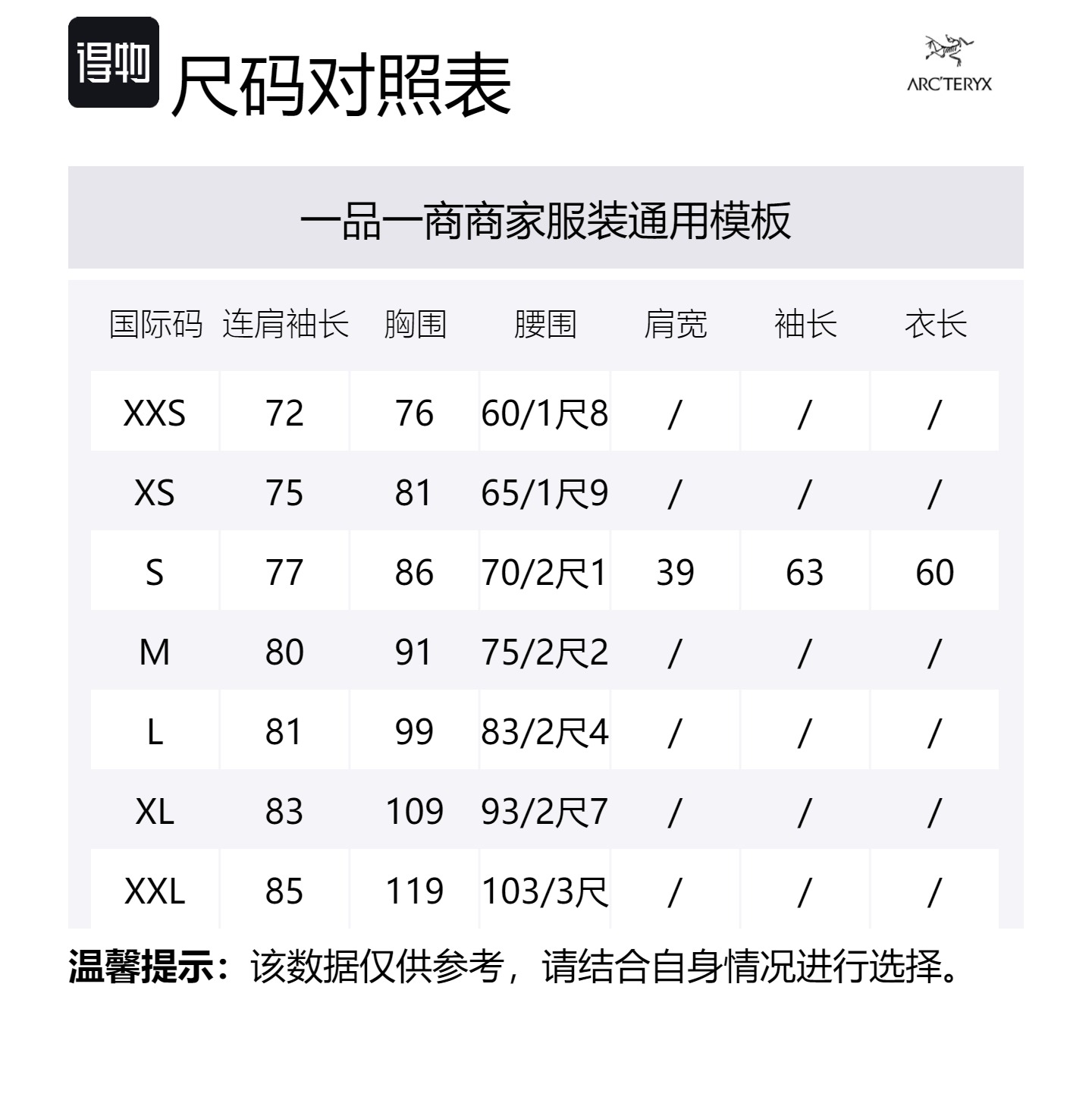 得物 尺码对照表

ARC'TERYX

一品一商商家服装通用模板

| 国际码 | 连肩袖长 | 胸围 | 腰围 | 肩宽 | 袖长 | 衣长 |
|---|---|---|---|---|---|---|
| XXS | 72 | 76 | 60/1尺8 | / | / | / |
| XS | 75 | 81 | 65/1尺9 | / | / | / |
| S | 77 | 86 | 70/2尺1 | 39 | 63 | 60 |
| M | 80 | 91 | 75/2尺2 | / | / | / |
| L | 81 | 99 | 83/2尺4 | / | / | / |
| XL | 83 | 109 | 93/2尺7 | / | / | / |
| XXL | 85 | 119 | 103/3尺 | / | / | / |

温馨提示：该数据仅供参考，请结合自身情况进行选择。